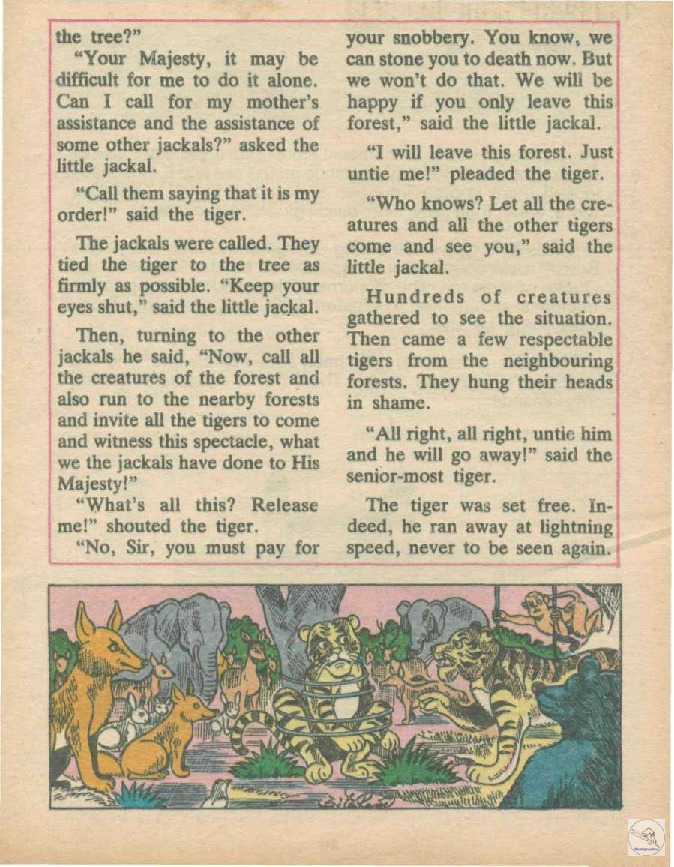 the tree?"

"Your Majesty, it may be difficult for me to do it alone. Can I call for my mother's assistance and the assistance of some other jackals?" asked the little jackal.

"Call them saying that it is my order!" said the tiger.

The jackals were called. They tied the tiger to the tree as firmly as possible. "Keep your eyes shut," said the little jackal.

Then, turning to the other jackals he said, "Now, call all the creatures of the forest and also run to the nearby forests and invite all the tigers to come and witness this spectacle, what we the jackals have done to His Majesty!"

"What's all this? Release me!" shouted the tiger.

"No, Sir, you must pay for your snobbery. You know, we can stone you to death now. But we won't do that. We will be happy if you only leave this forest," said the little jackal.

"I will leave this forest. Just untie me!" pleaded the tiger.

"Who knows? Let all the creatures and all the other tigers come and see you," said the little jackal.

Hundreds of creatures gathered to see the situation. Then came a few respectable tigers from the neighbouring forests. They hung their heads in shame.

"All right, all right, untie him and he will go away!" said the senior-most tiger.

The tiger was set free. Indeed, he ran away at lightning speed, never to be seen again.